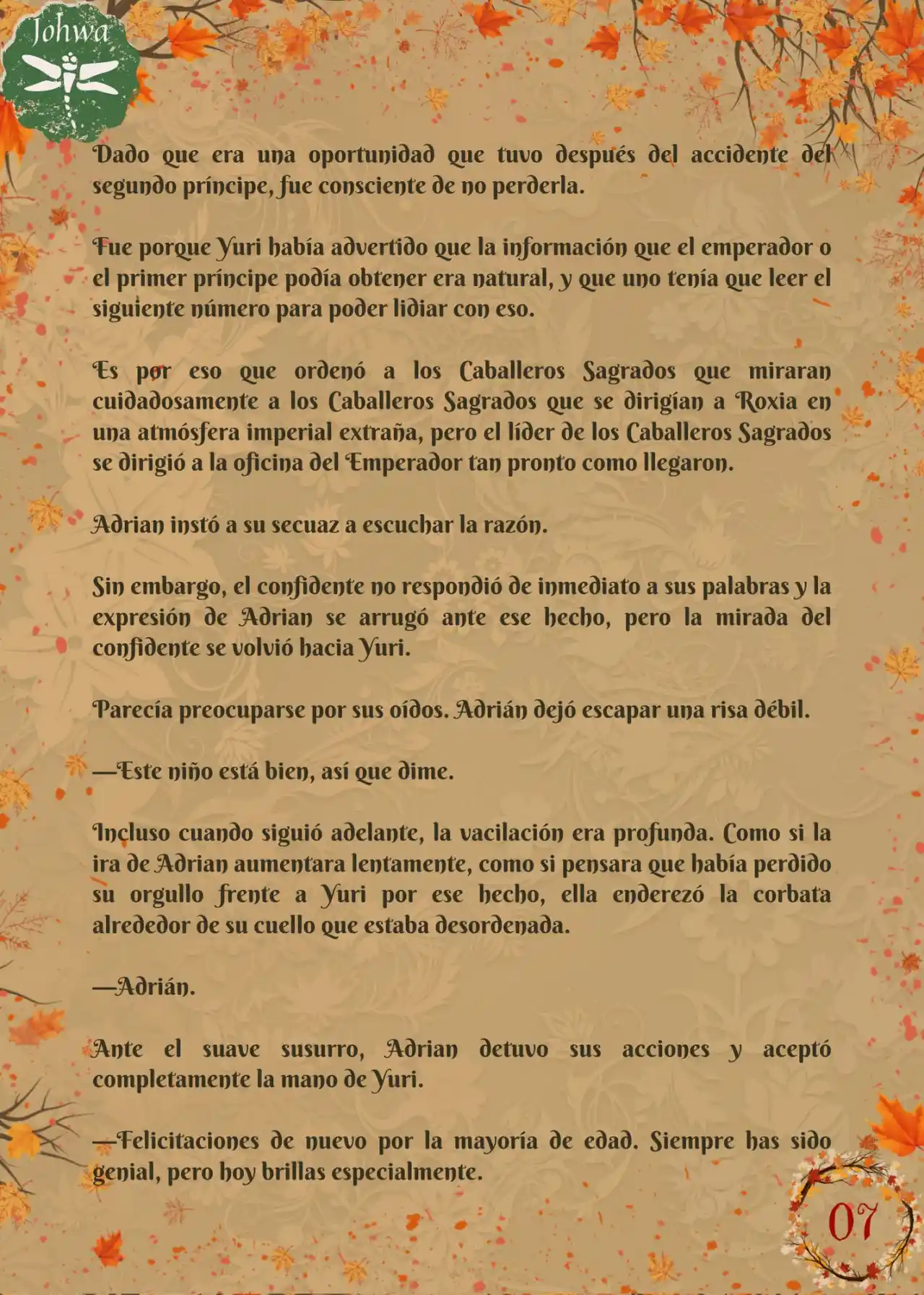 Johwa

Dado que era una oportunidad que tuvo después del accidente del segundo príncipe, fue consciente de no perderla.

Fue porque Yuri había advertido que la información que el emperador o el primer príncipe podía obtener era natural, y que uno tenía que leer el siguiente número para poder lidiar con eso.

Es por eso que ordenó a los Caballeros Sagrados que miraran cuidadosamente a los Caballeros Sagrados que se dirigían a Roxia en una atmósfera imperial extraña, pero el líder de los Caballeros Sagrados se dirigió a la oficina del Emperador tan pronto como llegaron.

Adrian instó a su secuaz a escuchar la razón.

Sin embargo, el confidente no respondió de inmediato a sus palabras y la expresión de Adrian se arrugó ante ese hecho, pero la mirada del confidente se volvió hacia Yuri.

Parecía preocuparse por sus oídos. Adrián dejó escapar una risa débil.

—Este niño está bien, así que dime.

Incluso cuando siguió adelante, la vacilación era profunda. Como si la ira de Adrian aumentara lentamente, como si pensara que había perdido su orgullo frente a Yuri por ese hecho, ella enderezó la corbata alrededor de su cuello que estaba desordenada.

—Adrián.

Ante el suave susurro, Adrian detuvo sus acciones y aceptó completamente la mano de Yuri.

—Felicitaciones de nuevo por la mayoría de edad. Siempre has sido genial, pero hoy brillas especialmente.

07